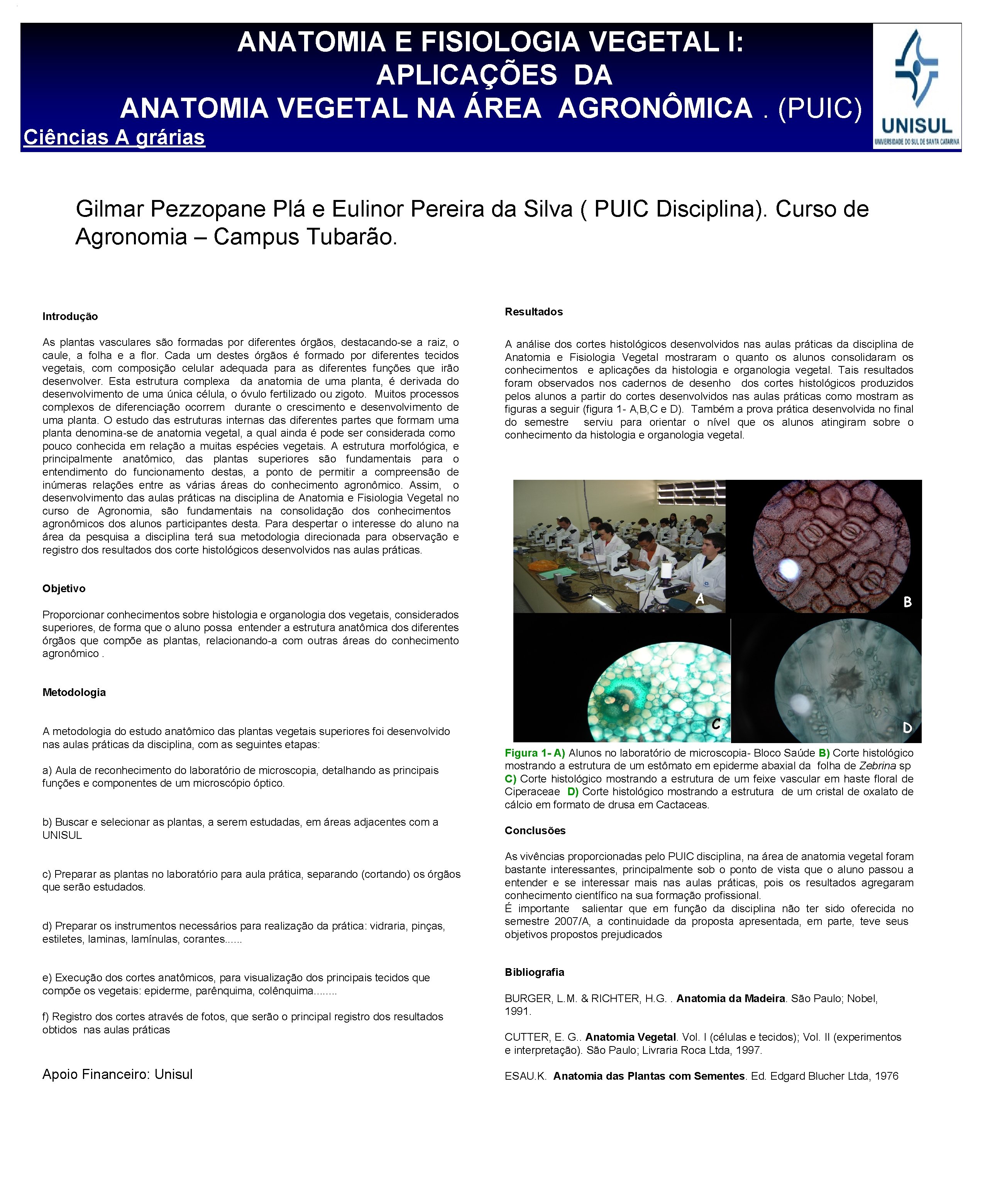 ANATOMIA E FISIOLOGIA VEGETAL I: APLICAÇÕES DA ANATOMIA VEGETAL NA ÁREA AGRONÔMICA . (PUIC)

Ciências A grárias

UNISUL
UNIVERSIDADE DO SUL DE SANTA CATARINA

Gilmar Pezzopane Plá e Eulinor Pereira da Silva ( PUIC Disciplina). Curso de Agronomia – Campus Tubarão.

Introdução

As plantas vasculares são formadas por diferentes órgãos, destacando-se a raiz, o caule, a folha e a flor. Cada um destes órgãos é formado por diferentes tecidos vegetais, com composição celular adequada para as diferentes funções que irão desenvolver. Esta estrutura complexa da anatomia de uma planta, é derivada do desenvolvimento de uma única célula, o óvulo fertilizado ou zigoto. Muitos processos complexos de diferenciação ocorrem durante o crescimento e desenvolvimento de uma planta. O estudo das estruturas internas das diferentes partes que formam uma planta denomina-se de anatomia vegetal, a qual ainda é pode ser considerada como pouco conhecida em relação a muitas espécies vegetais. A estrutura morfológica, e principalmente anatômico, das plantas superiores são fundamentais para o entendimento do funcionamento destas, a ponto de permitir a compreensão de inúmeras relações entre as várias áreas do conhecimento agronômico. Assim, o desenvolvimento das aulas práticas na disciplina de Anatomia e Fisiologia Vegetal no curso de Agronomia, são fundamentais na consolidação dos conhecimentos agronômicos dos alunos participantes desta. Para despertar o interesse do aluno na área da pesquisa a disciplina terá sua metodologia direcionada para observação e registro dos resultados dos corte histológicos desenvolvidos nas aulas práticas.

Objetivo

Proporcionar conhecimentos sobre histologia e organologia dos vegetais, considerados superiores, de forma que o aluno possa entender a estrutura anatômica dos diferentes órgãos que compõe as plantas, relacionando-a com outras áreas do conhecimento agronômico .

Metodologia

A metodologia do estudo anatômico das plantas vegetais superiores foi desenvolvido nas aulas práticas da disciplina, com as seguintes etapas:

a) Aula de reconhecimento do laboratório de microscopia, detalhando as principais funções e componentes de um microscópio óptico.

b) Buscar e selecionar as plantas, a serem estudadas, em áreas adjacentes com a UNISUL

c) Preparar as plantas no laboratório para aula prática, separando (cortando) os órgãos que serão estudados.

d) Preparar os instrumentos necessários para realização da prática: vidraria, pinças, estiletes, laminas, lamínulas, corantes......

e) Execução dos cortes anatômicos, para visualização dos principais tecidos que compõe os vegetais: epiderme, parênquima, colênquima........

f) Registro dos cortes através de fotos, que serão o principal registro dos resultados obtidos nas aulas práticas

Apoio Financeiro: Unisul

Resultados

A análise dos cortes histológicos desenvolvidos nas aulas práticas da disciplina de Anatomia e Fisiologia Vegetal mostraram o quanto os alunos consolidaram os conhecimentos e aplicações da histologia e organologia vegetal. Tais resultados foram observados nos cadernos de desenho dos cortes histológicos produzidos pelos alunos a partir do cortes desenvolvidos nas aulas práticas como mostram as figuras a seguir (figura 1- A,B,C e D). Também a prova prática desenvolvida no final do semestre serviu para orientar o nível que os alunos atingiram sobre o conhecimento da histologia e organologia vegetal.

A B C D

Figura 1- A) Alunos no laboratório de microscopia- Bloco Saúde B) Corte histológico mostrando a estrutura de um estômato em epiderme abaxial da folha de Zebrina sp C) Corte histológico mostrando a estrutura de um feixe vascular em haste floral de Ciperaceae D) Corte histológico mostrando a estrutura de um cristal de oxalato de cálcio em formato de drusa em Cactaceas.

Conclusões

As vivências proporcionadas pelo PUIC disciplina, na área de anatomia vegetal foram bastante interessantes, principalmente sob o ponto de vista que o aluno passou a entender e se interessar mais nas aulas práticas, pois os resultados agregaram conhecimento científico na sua formação profissional.
É importante salientar que em função da disciplina não ter sido oferecida no semestre 2007/A, a continuidade da proposta apresentada, em parte, teve seus objetivos propostos prejudicados

Bibliografia

BURGER, L.M. & RICHTER, H.G. . Anatomia da Madeira. São Paulo; Nobel, 1991.

CUTTER, E. G.. Anatomia Vegetal. Vol. I (células e tecidos); Vol. II (experimentos e interpretação). São Paulo; Livraria Roca Ltda, 1997.

ESAU.K. Anatomia das Plantas com Sementes. Ed. Edgard Blucher Ltda, 1976